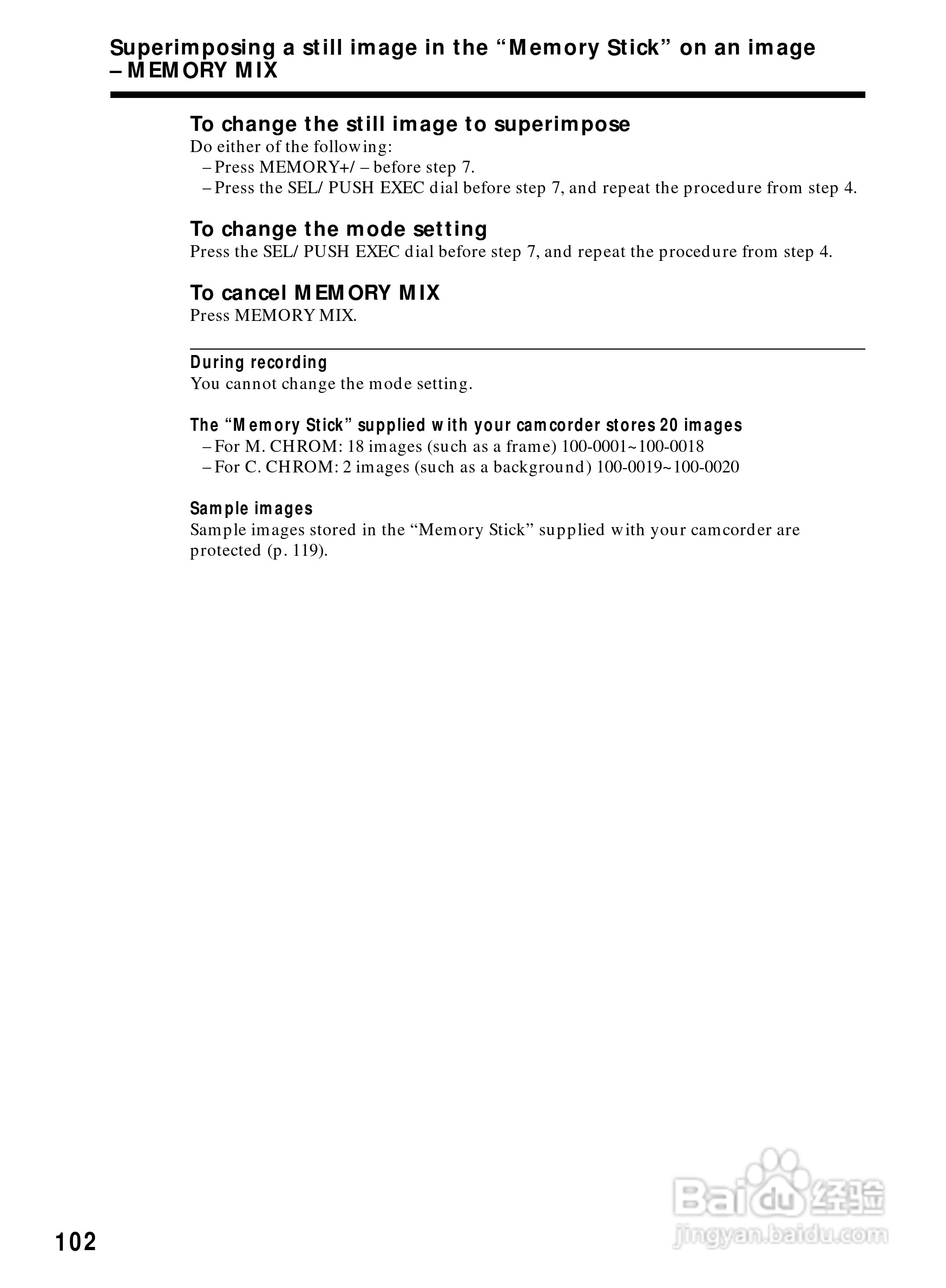 Superimposing a still image in the “Memory Stick” on an image – MEMORY MIX

To change the still image to superimpose
Do either of the following:
– Press MEMORY+/ – before step 7.
– Press the SEL/ PUSH EXEC dial before step 7, and repeat the procedure from step 4.

To change the mode setting
Press the SEL/ PUSH EXEC dial before step 7, and repeat the procedure from step 4.

To cancel MEMORY MIX
Press MEMORY MIX.

During recording
You cannot change the mode setting.

The “Memory Stick” supplied with your camcorder stores 20 images
– For M. CHROM: 18 images (such as a frame) 100-0001~100-0018
– For C. CHROM: 2 images (such as a background) 100-0019~100-0020

Sample images
Sample images stored in the “Memory Stick” supplied with your camcorder are protected (p. 119).

102

Baidu 经验
jingyan.baidu.com